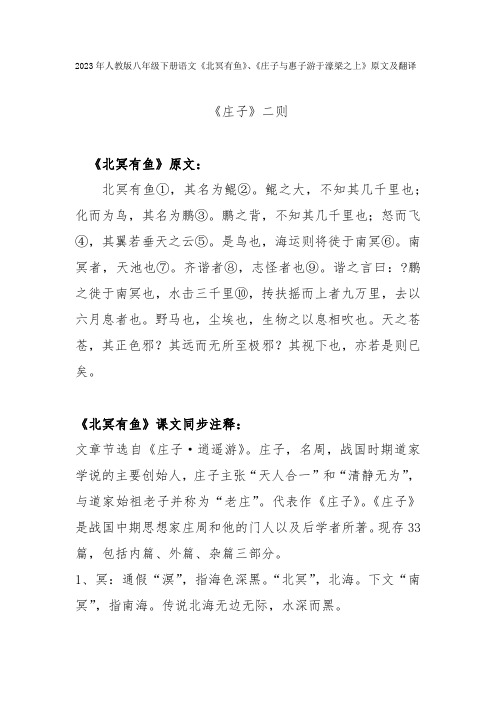 2023年人教版八年级下册语文《北冥有鱼》、《庄子与惠子游于濠梁之上》原文及翻译

《庄子》二则

《北冥有鱼》原文：

北冥有鱼①，其名为鲲②。鲲之大，不知其几千里也；化而为鸟，其名为鹏③。鹏之背，不知其几千里也；怒而飞④，其翼若垂天之云⑤。是鸟也，海运则将徙于南冥⑥。南冥者，天池也⑦。齐谐者⑧，志怪者也⑨。谐之言曰：?鹏之徙于南冥也，水击三千里⑩，抟扶摇而上者九万里，去以六月息者也。野马也，尘埃也，生物之以息相吹也。天之苍苍，其正色邪？其远而无所至极邪？其视下也，亦若是则已矣。

《北冥有鱼》课文同步注释：

文章节选自《庄子·逍遥游》。庄子，名周，战国时期道家学说的主要创始人，庄子主张“天人合一”和“清静无为”，与道家始祖老子并称为“老庄”。代表作《庄子》。《庄子》是战国中期思想家庄周和他的门人以及后学者所著。现存33篇，包括内篇、外篇、杂篇三部分。

1、冥：通假“溟”，指海色深黑。“北冥”，北海。下文“南冥”，指南海。传说北海无边无际，水深而黑。